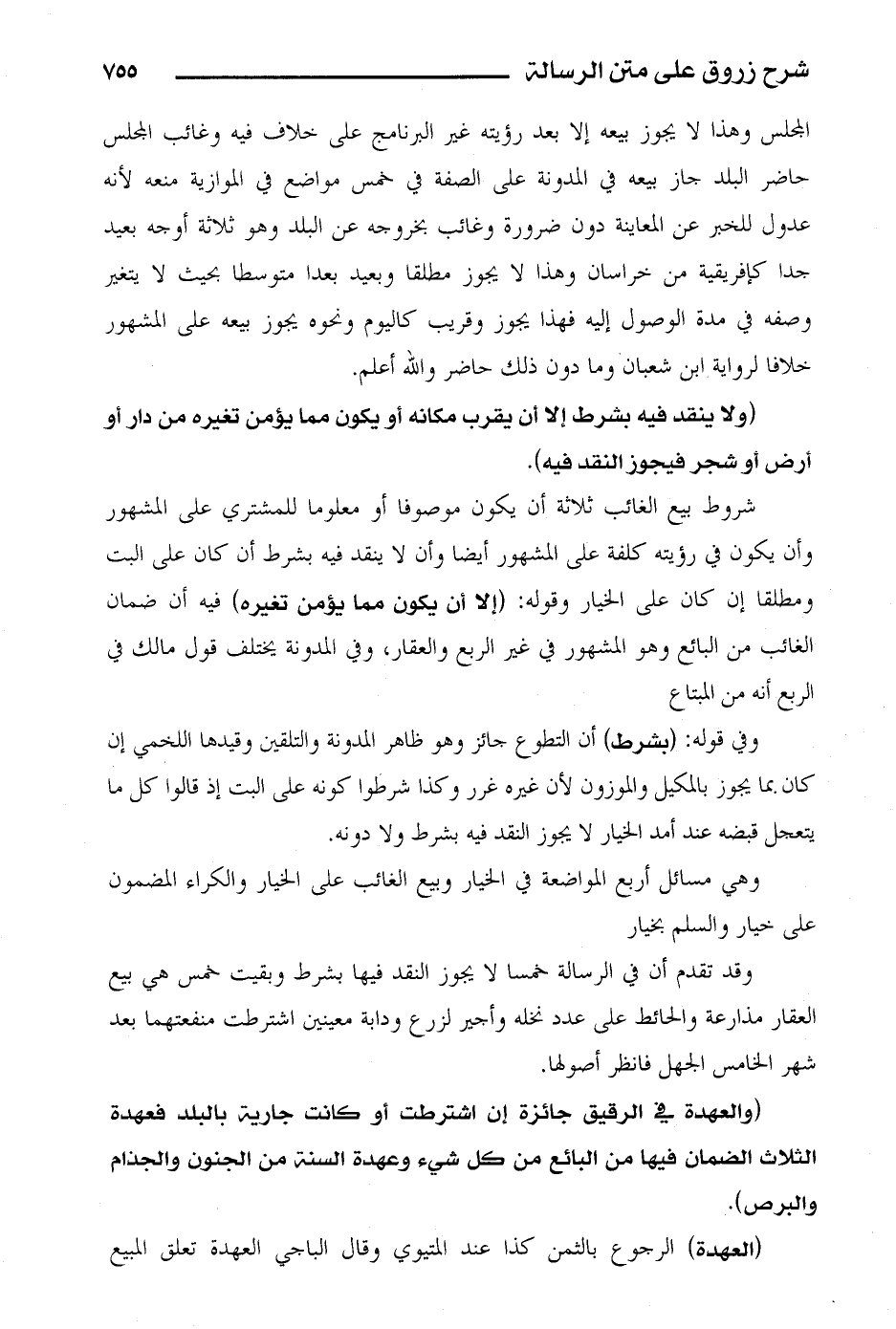 شرح زروق على متن الرسالة ٧٥٥

المجلس وهذا لا يجوز بيعه إلا بعد رؤيته غير البرنامج على خلاف فيه وغائب المجلس حاضر البلد جاز بيعه في المدونة على الصفة في خمس مواضع في الموازية منعه لأنه عدول للخبر عن المعاينة دون ضرورة وغائب بخروجه عن البلد وهو ثلاثة أوجه بعيد جدا كإفريقية من خراسان وهذا لا يجوز مطلقا وبعيد بعدا متوسطا بحيث لا يتغير وصفه في مدة الوصول إليه فهذا يجوز وقريب كاليوم ونحوه يجوز بيعه على المشهور خلافا لرواية ابن شعبان وما دون ذلك حاضر والله أعلم.

(ولا ينقد فيه بشرط إلا أن يقرب مكانه أو يكون مما يؤمن تغيره من دار أو أرض أو شجر فيجوز النقد فيه).

شروط بيع الغائب ثلاثة أن يكون موصوفا أو معلوما للمشتري على المشهور وأن يكون في رؤيته كلفة على المشهور أيضا وأن لا ينقد فيه بشرط أن كان على البت ومطلقا إن كان على الخيار وقوله: (إلا أن يكون مما يؤمن تغيره) فيه أن ضمان الغائب من البائع وهو المشهور في غير الربع والعقار، وفي المدونة يختلف قول مالك في الربع أنه من المبتاع

وفي قوله: (بشرط) أن التطوع جائز وهو ظاهر المدونة والتلقين وقيدها اللخمي إن كان بما يجوز بالمكيل والموزون لأن غيره غرر وكذا شرطوا كونه على البت إذ قالوا كل ما يتعجل قبضه عند أمد الخيار لا يجوز النقد فيه بشرط ولا دونه.

وهي مسائل أربع المواضعة في الخيار وبيع الغائب على الخيار والكراء المضمون على خيار والسلم بخيار

وقد تقدم أن في الرسالة خمسا لا يجوز النقد فيها بشرط وبقيت خمس هي بيع العقار مذارعة والحائط على عدد نخله وأجير لزرع ودابة معينين اشترطت منفعتهما بعد شهر الخامس الجهل فانظر أصولها.

(والعهدة في الرقيق جائزة إن اشترطت أو كانت جارية بالبلد فعهدة الثلاث الضمان فيها من البائع من كل شيء وعهدة السنة من الجنون والجذام والبرص).

(العهدة) الرجوع بالثمن كذا عند المتيوي وقال الباجي العهدة تعلق المبيع